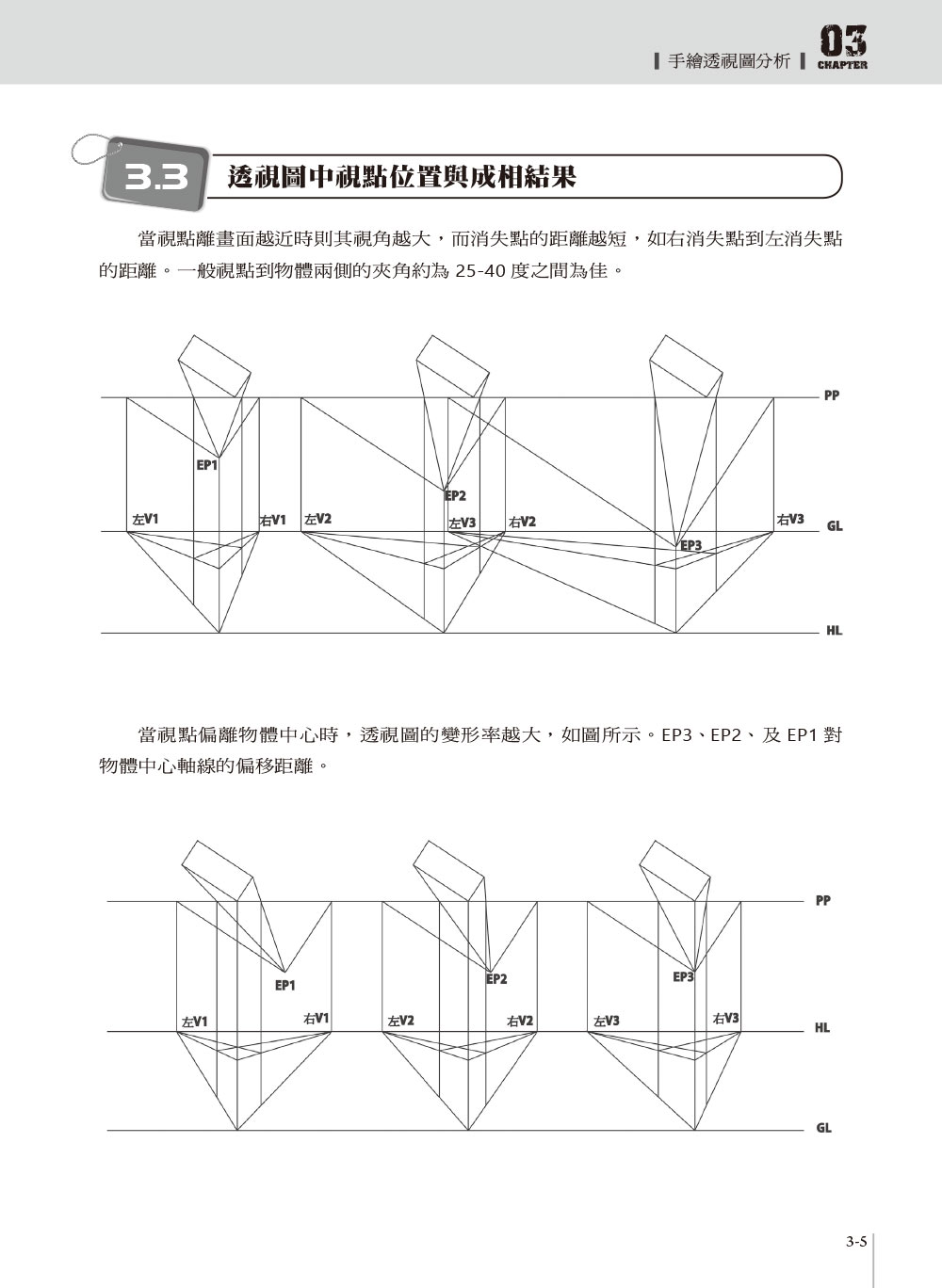 手繪透視圖分析 03 CHAPTER

3.3 透視圖中視點位置與成相結果

當視點離畫面越近時則其視角越大，而消失點的距離越短，如右消失點到左消失點的距離。一般視點到物體兩側的夾角約為 25-40 度之間為佳。

PP
EP1
EP2
左V1 右V1 左V2 左V3 右V2 右V3 GL
EP3
HL

當視點偏離物體中心時，透視圖的變形率越大，如圖所示。EP3、EP2、及 EP1 對物體中心軸線的偏移距離。

PP
EP1 EP2 EP3
左V1 右V1 左V2 右V2 左V3 右V3 HL
GL

3-5